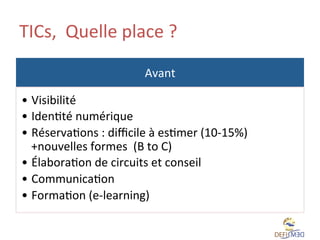 TICs, Quelle place ?

Avant

• Visibilité
• Identité numérique
• Réservations : difficile à estimer (10-15%) +nouvelles formes (B to C)
• Élaboration de circuits et conseil
• Communication
• Formation (e-learning)

DEFISMED